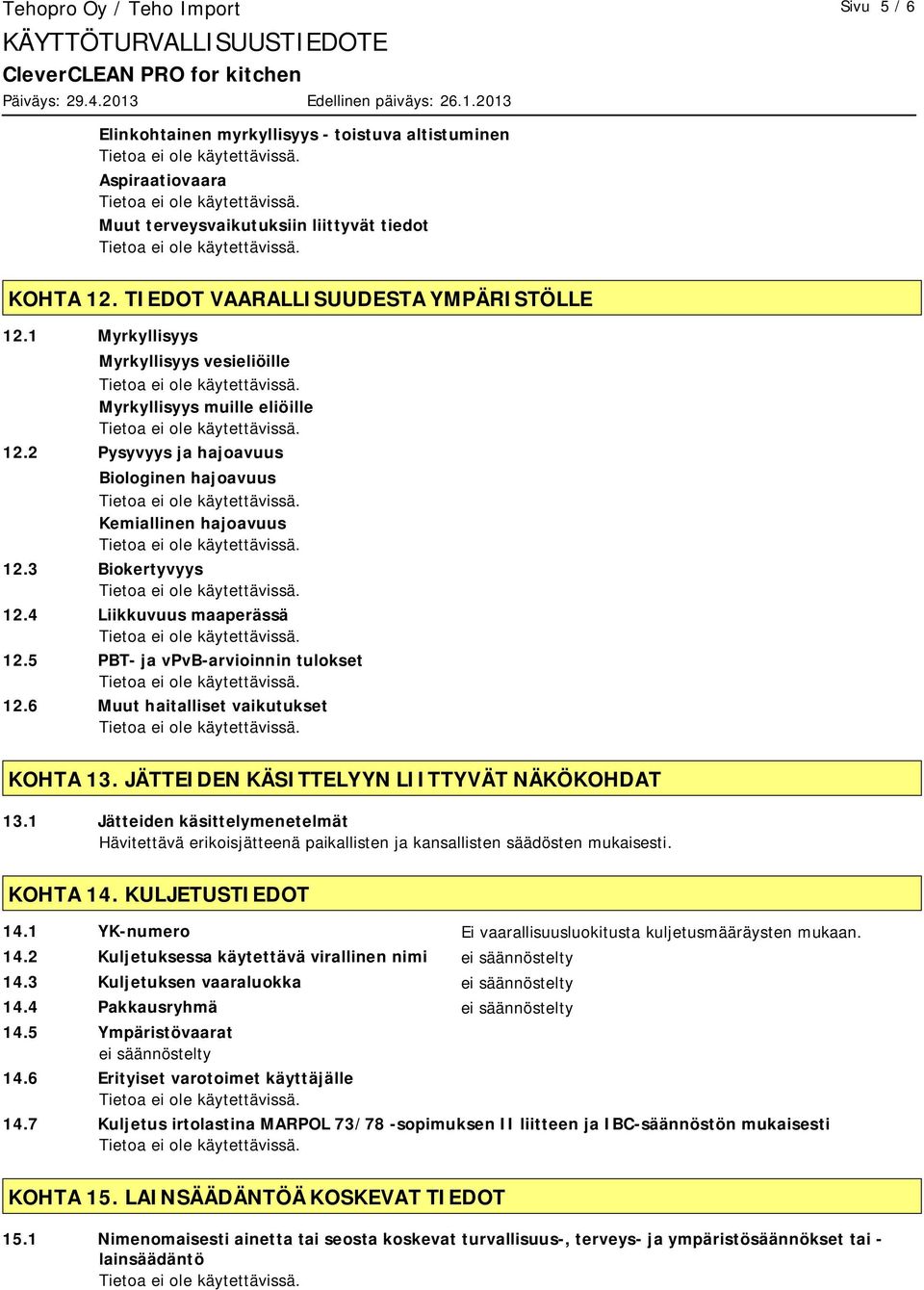 Tehopro Oy / Teho Import
Sivu 5 / 6
KÄYTTÖTURVALLISUUSTIEDOTE
CleverCLEAN PRO for kitchen
Päiväys: 29.4.2013
Edellinen päiväys: 26.1.2013

Elinkohtainen myrkyllisyys - toistuva altistuminen
Tietoa ei ole käytettävissä.
Aspiraatiovaara
Tietoa ei ole käytettävissä.
Muut terveysvaikutuksiin liittyvät tiedot
Tietoa ei ole käytettävissä.

KOHTA 12. TIEDOT VAARALLISUUDESTA YMPÄRISTÖLLE

12.1 Myrkyllisyys
Myrkyllisyys vesieliöille
Tietoa ei ole käytettävissä.
Myrkyllisyys muille eliöille
Tietoa ei ole käytettävissä.
12.2 Pysyvyys ja hajoavuus
Biologinen hajoavuus
Tietoa ei ole käytettävissä.
Kemiallinen hajoavuus
Tietoa ei ole käytettävissä.
12.3 Biokertyvyys
Tietoa ei ole käytettävissä.
12.4 Liikkuvuus maaperässä
Tietoa ei ole käytettävissä.
12.5 PBT- ja vPvB-arvioinnin tulokset
Tietoa ei ole käytettävissä.
12.6 Muut haitalliset vaikutukset
Tietoa ei ole käytettävissä.

KOHTA 13. JÄTTEIDEN KÄSITTELYYN LIITTYVÄT NÄKÖKOHDAT

13.1 Jätteiden käsittelymenetelmät
Hävitettävä erikoisjätteenä paikallisten ja kansallisten säädösten mukaisesti.

KOHTA 14. KULJETUSTIEDOT

14.1 YK-numero
Ei vaarallisuusluokitusta kuljetusmääräysten mukaan.
14.2 Kuljetuksessa käytettävä virallinen nimi
ei säännöstelty
14.3 Kuljetuksen vaaraluokka
ei säännöstelty
14.4 Pakkausryhmä
ei säännöstelty
14.5 Ympäristövaarat
ei säännöstelty
14.6 Erityiset varotoimet käyttäjälle
Tietoa ei ole käytettävissä.
14.7 Kuljetus irtolastina MARPOL 73/78 -sopimuksen II liitteen ja IBC-säännöstön mukaisesti
Tietoa ei ole käytettävissä.

KOHTA 15. LAINSÄÄDÄNTÖÄ KOSKEVAT TIEDOT

15.1 Nimenomaisesti ainetta tai seosta koskevat turvallisuus-, terveys- ja ympäristösäännökset tai -lainsäädäntö
Tietoa ei ole käytettävissä.